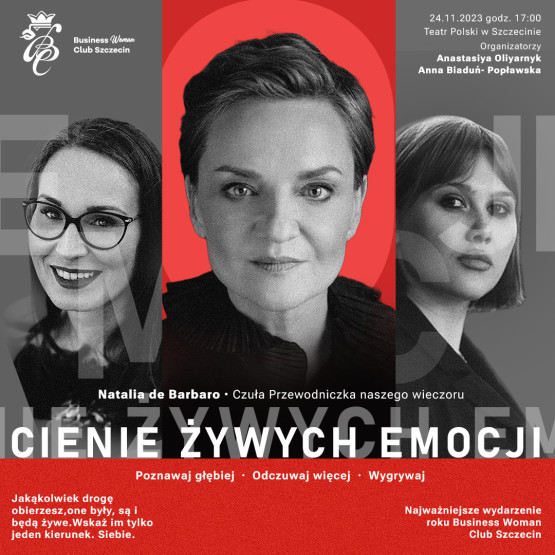 Business Woman
Club Szczecin

24.11.2023 godz. 17:00
Teatr Polski w Szczecinie
Organizatorzy
Anastasiya Oliyarnyk
Anna Biaduń- Popławska

Natalia de Barbaro • Czuła Przewodniczka naszego wieczoru

CIENIE ŻYWYCH EMOCJI

Poznawaj głębiej · Odczuwaj więcej · Wygrywaj

Jakąkolwiek drogę obierzesz,one były, są i będą żywe.Wskaż im tylko jeden kierunek. Siebie.

Najważniejsze wydarzenie roku Business Woman Club Szczecin